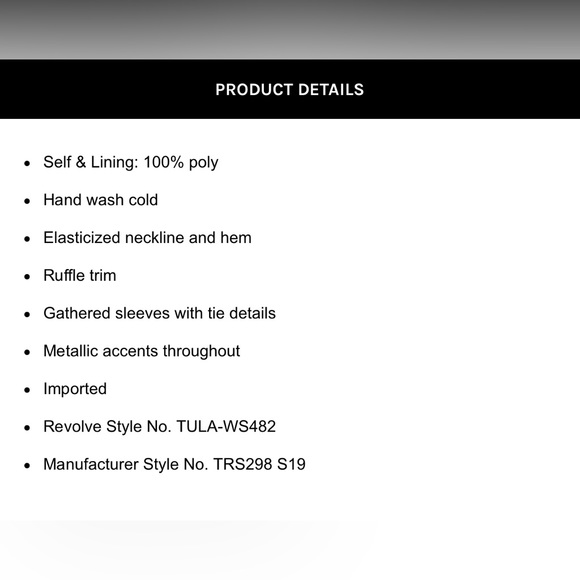 PRODUCT DETAILS

- Self & Lining: 100% poly
- Hand wash cold
- Elasticized neckline and hem
- Ruffle trim
- Gathered sleeves with tie details
- Metallic accents throughout
- Imported
- Revolve Style No. TULA-WS482
- Manufacturer Style No. TRS298 S19